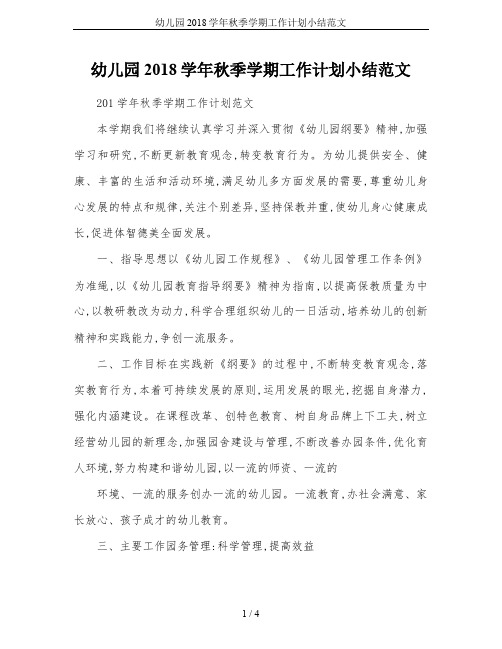 幼儿园2018学年秋季学期工作计划小结范文

幼儿园2018学年秋季学期工作计划小结范文

201学年秋季学期工作计划范文

本学期我们将继续认真学习并深入贯彻《幼儿园纲要》精神,加强学习和研究,不断更新教育观念,转变教育行为。为幼儿提供安全、健康、丰富的生活和活动环境,满足幼儿多方面发展的需要,尊重幼儿身心发展的特点和规律,关注个别差异,坚持保教并重,使幼儿身心健康成长,促进体智德美全面发展。

一、指导思想以《幼儿园工作规程》、《幼儿园管理工作条例》为准绳,以《幼儿园教育指导纲要》精神为指南,以提高保教质量为中心,以教研教改为动力,科学合理组织幼儿的一日活动,培养幼儿的创新精神和实践能力,争创一流服务。

二、工作目标在实践新《纲要》的过程中,不断转变教育观念,落实教育行为,本着可持续发展的原则,运用发展的眼光,挖掘自身潜力,强化内涵建设。在课程改革、创特色教育、树自身品牌上下工夫,树立经营幼儿园的新理念,加强园舍建设与管理,不断改善办园条件,优化育人环境,努力构建和谐幼儿园,以一流的师资、一流的

环境、一流的服务创办一流的幼儿园。一流教育,办社会满意、家长放心、孩子成才的幼儿教育。

三、主要工作园务管理:科学管理,提高效益

1 / 4